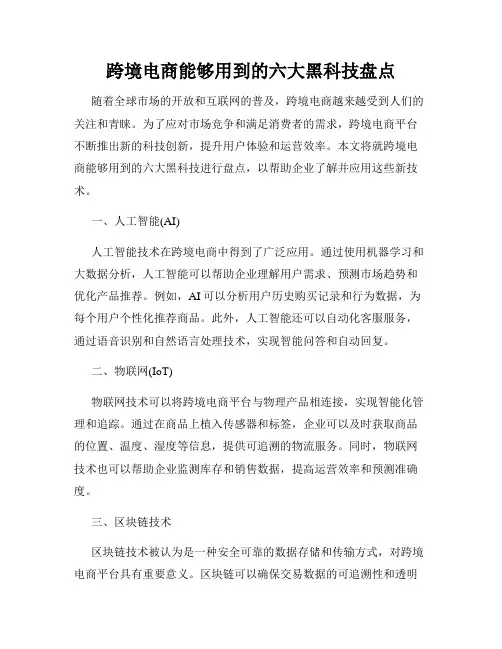 跨境电商能够用到的六大黑科技盘点

随着全球市场的开放和互联网的普及，跨境电商越来越受到人们的关注和青睐。为了应对市场竞争和满足消费者的需求，跨境电商平台不断推出新的科技创新，提升用户体验和运营效率。本文将就跨境电商能够用到的六大黑科技进行盘点，以帮助企业了解并应用这些新技术。

一、人工智能(AI)

人工智能技术在跨境电商中得到了广泛应用。通过使用机器学习和大数据分析，人工智能可以帮助企业理解用户需求、预测市场趋势和优化产品推荐。例如，AI可以分析用户历史购买记录和行为数据，为每个用户个性化推荐商品。此外，人工智能还可以自动化客服服务，通过语音识别和自然语言处理技术，实现智能问答和自动回复。

二、物联网(IoT)

物联网技术可以将跨境电商平台与物理产品相连接，实现智能化管理和追踪。通过在商品上植入传感器和标签，企业可以及时获取商品的位置、温度、湿度等信息，提供可追溯的物流服务。同时，物联网技术也可以帮助企业监测库存和销售数据，提高运营效率和预测准确度。

三、区块链技术

区块链技术被认为是一种安全可靠的数据存储和传输方式，对跨境电商平台具有重要意义。区块链可以确保交易数据的可追溯性和透明